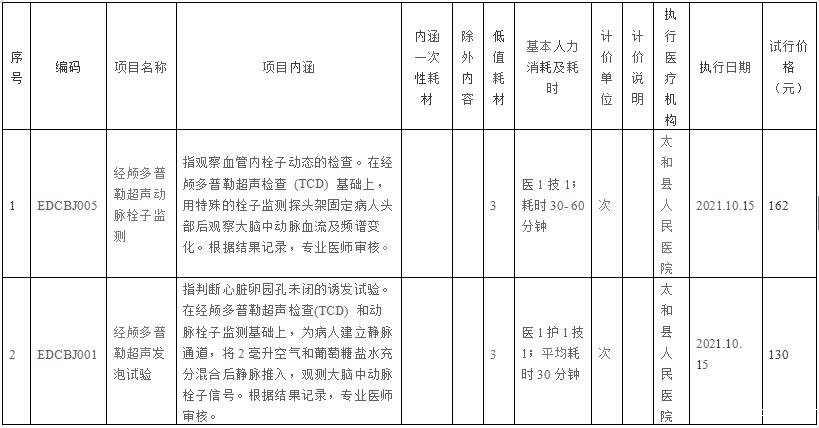 | 序号 | 编码 | 项目名称 | 项目内涵 | 内涵一次性耗材 | 除外内容 | 低值耗材 | 基本人力消耗及耗时 | 计价单位 | 计价说明 | 执行医疗机构 | 执行日期 | 试行价格（元） |
|---|---|---|---|---|---|---|---|---|---|---|---|---|
| 1 | EDCBJ005 | 经颅多普勒超声动脉栓子监测 | 指观察血管内栓子动态的检查。在经颅多普勒超声检查（TCD）基础上，用特殊的栓子监测探头架固定病人头部后观察大脑中动脉血流及频谱变化。根据结果记录，专业医师审核。 | | | 3 | 医1技1；耗时30-60分钟 | 次 | | 太和县人民医院 | 2021.10.15 | 162 |
| 2 | EDCBJ001 | 经颅多普勒超声发泡试验 | 指判断心脏卵园孔未闭的诱发试验。在经颅多普勒超声检查(TCD) 和动脉栓子监测基础上，为病人建立静脉通道，将2毫升空气和葡萄糖盐水充分混合后静脉推入，观测大脑中动脉栓子信号。根据结果记录，专业医师审核。 | | | 3 | 医1护1技1；平均耗时30分钟 | 次 | | 太和县人民医院 | 2021.10.15 | 130 |